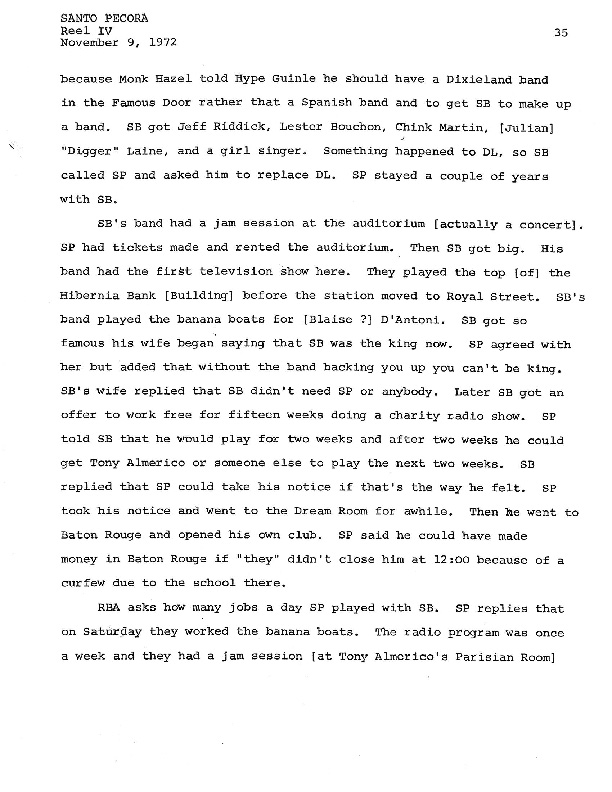 SANTO PECORA
Reel IV
November 9, 1972

35

because Monk Hazel told Hype Guinle he should have a Dixieland band in the Famous Door rather that a Spanish band and to get SB to make up a band. SB got Jeff Riddick, Lester Bouchon, Chink Martin, [Julian] "Digger" Laine, and a girl singer. Something happened to DL, so SB called SP and asked him to replace DL. SP stayed a couple of years with SB.

SB's band had a jam session at the auditorium [actually a concert]. SP had tickets made and rented the auditorium. Then SB got big. His band had the first television show here. They played the top [of] the Hibernia Bank [Building] before the station moved to Royal Street. SB's band played the banana boats for [Blaise ?] D'Antoni. SB got so famous his wife began saying that SB was the king now. SP agreed with her but added that without the band backing you up you can't be king. SB's wife replied that SB didn't need SP or anybody. Later SB got an offer to work free for fifteen weeks doing a charity radio show. SP told SB that he would play for two weeks and after two weeks he could get Tony Almerico or someone else to play the next two weeks. SB replied that SP could take his notice if that's the way he felt. SP took his notice and went to the Dream Room for awhile. Then he went to Baton Rouge and opened his own club. SP said he could have made money in Baton Rouge if "they" didn't close him at 12:00 because of a curfew due to the school there.

RBA asks how many jobs a day SP played with SB. SP replies that on Saturday they worked the banana boats. The radio program was once a week and they had a jam session [at Tony Almerico's Parisian Room]